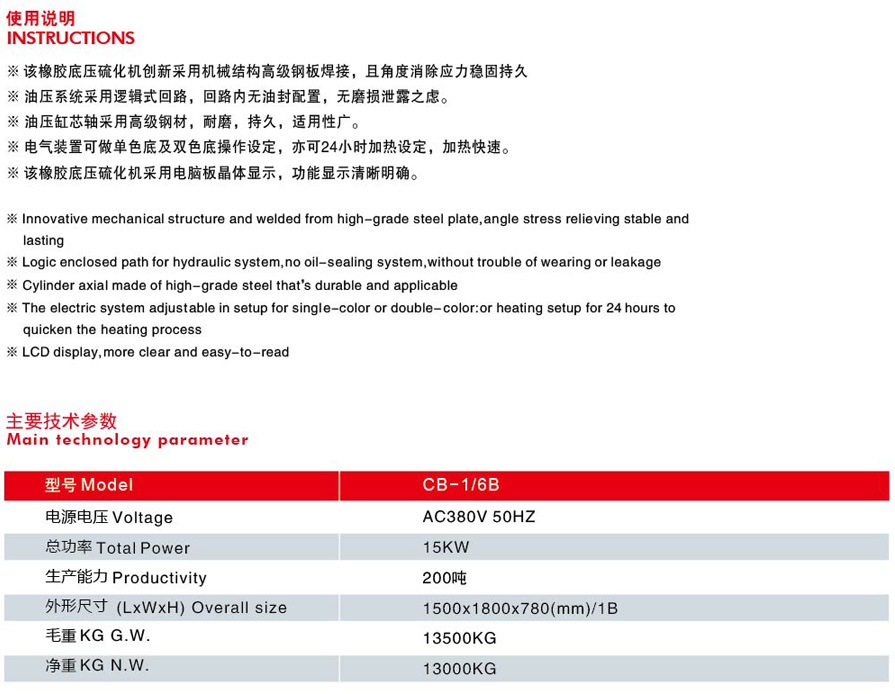 使用说明
INSTRUCTIONS

※ 该橡胶底压硫化机创新采用机械结构高级钢板焊接，且角度消除应力稳固持久
※ 油压系统采用逻辑式回路，回路内无油封配置，无磨损泄露之虑。
※ 油压缸芯轴采用高级钢材，耐磨，持久，适用性广。
※ 电气装置可做单色底及双色底操作设定，亦可24小时加热设定，加热快速。
※ 该橡胶底压硫化机采用电脑板晶体显示，功能显示清晰明确。

※ Innovative mechanical structure and welded from high-grade steel plate,angle stress relieving stable and lasting
※ Logic enclosed path for hydraulic system,no oil-sealing system,without trouble of wearing or leakage
※ Cylinder axial made of high-grade steel that's durable and applicable
※ The electric system adjustable in setup for single-color or double-color:or heating setup for 24 hours to quicken the heating process
※ LCD display,more clear and easy-to-read

主要技术参数
Main technology parameter

| 型号 Model | CB-1/6B |
|---|---|
| 电源电压 Voltage | AC380V 50HZ |
| 总功率 Total Power | 15KW |
| 生产能力 Productivity | 200吨 |
| 外形尺寸 (LxWxH) Overall size | 1500x1800x780(mm)/1B |
| 毛重 KG G.W. | 13500KG |
| 净重 KG N.W. | 13000KG |